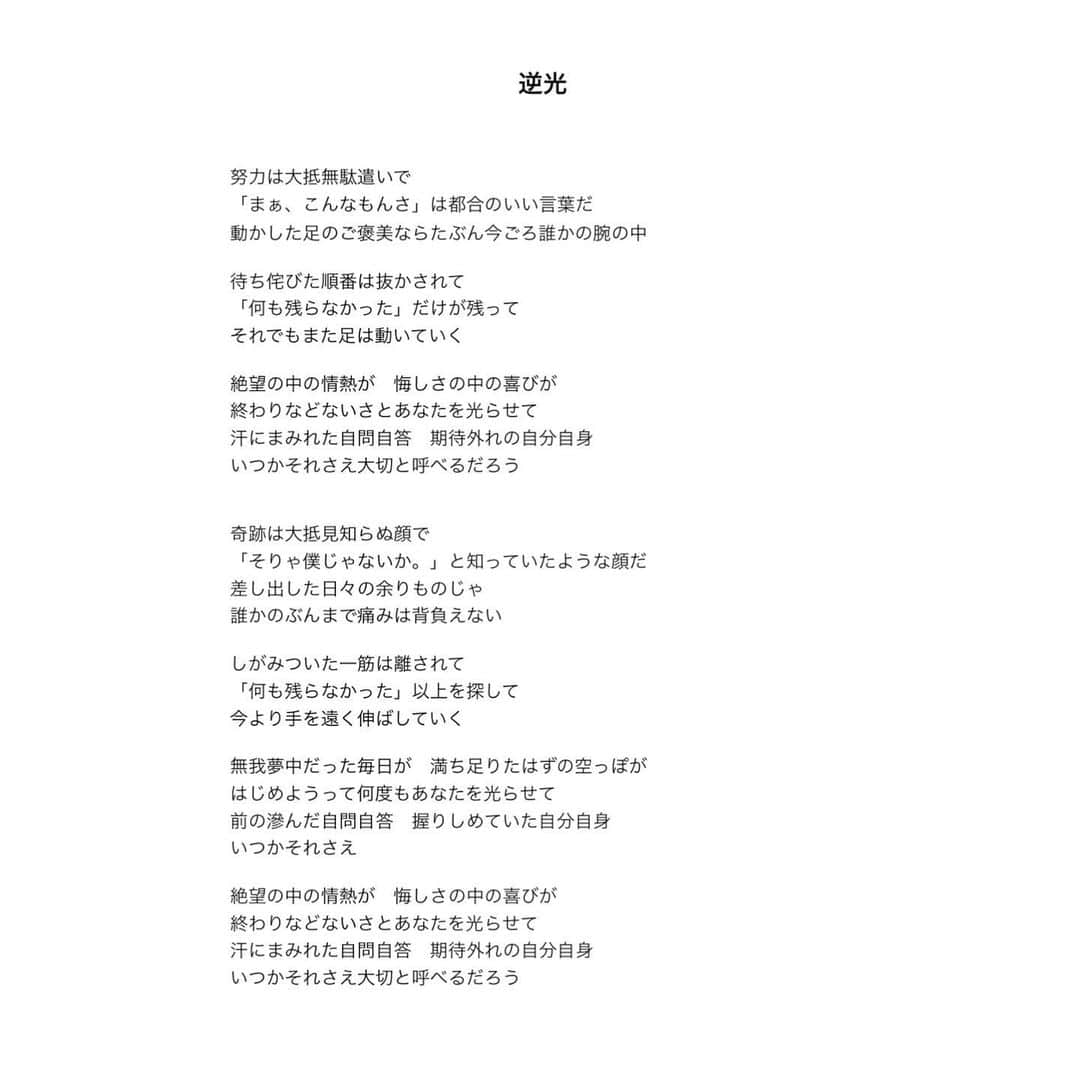 逆光

努力は大抵無駄遣いで
「まぁ、こんなもんさ」は都合のいい言葉だ
動かした足のご褒美ならたぶん今ごろ誰かの腕の中

待ち侘びた順番は抜かされて
「何も残らなかった」だけが残って
それでもまた足は動いていく

絶望の中の情熱が　悔しさの中の喜びが
終わりなどないさとあなたを光らせて
汗にまみれた自問自答　期待外れの自分自身
いつかそれさえ大切と呼べるだろう

奇跡は大抵見知らぬ顔で
「そりゃ僕じゃないか。」と知っていたような顔だ
差し出した日々の余りものじゃ
誰かのぶんまで痛みは背負えない

しがみついた一筋は離されて
「何も残らなかった」以上を探して
今より手を遠く伸ばしていく

無我夢中だった毎日が　満ち足りたはずの空っぽが
はじめようって何度もあなたを光らせて
前の滲んだ自問自答　握りしめていた自分自身
いつかそれさえ

絶望の中の情熱が　悔しさの中の喜びが
終わりなどないさとあなたを光らせて
汗にまみれた自問自答　期待外れの自分自身
いつかそれさえ大切と呼べるだろう